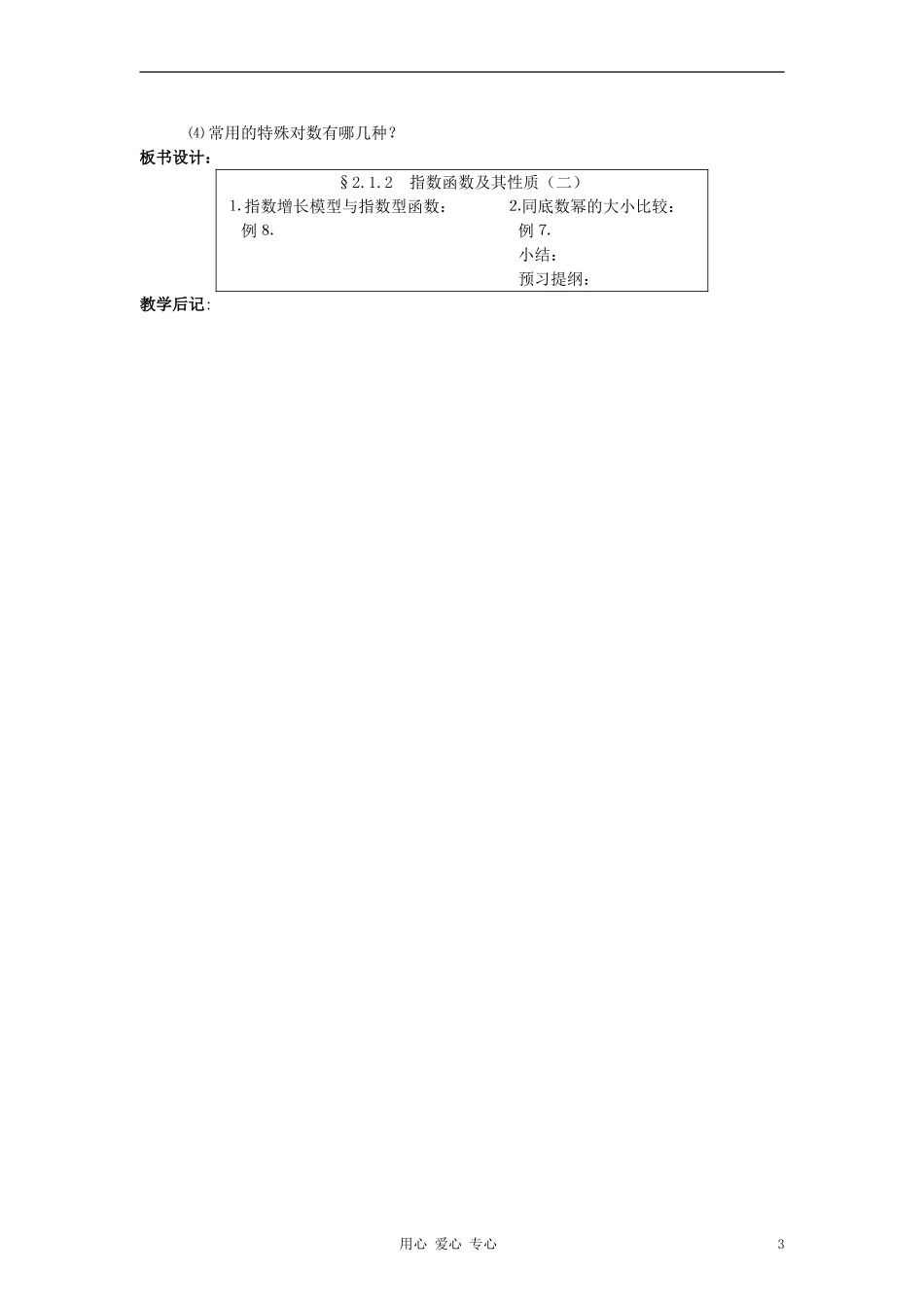 ⑷常用的特殊对数有哪几种？

板书设计：

§2.1.2 指数函数及其性质（二）

1.指数增长模型与指数型函数：
例8.

2.同底数幂的大小比较：
例7.
小结：
预习提纲：

教学后记:

用心 爱心 专心

3